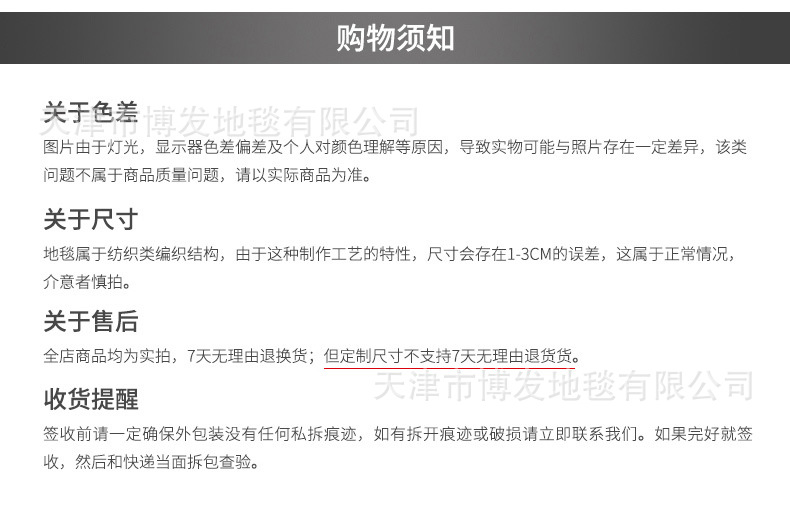 购物须知

关于色差

图片由于灯光，显示器色差偏差及个人对颜色理解等原因，导致实物可能与照片存在一定差异，该类问题不属于商品质量问题，请以实际商品为准。

关于尺寸

地毯属于纺织类编织结构，由于这种制作工艺的特性，尺寸会存在1-3CM的误差，这属于正常情况，介意者慎拍。

关于售后

全店商品均为实拍，7天无理由退换货；但定制尺寸不支持7天无理由退货货。

收货提醒

签收前请一定确保外包装没有任何私拆痕迹，如有拆开痕迹或破损请立即联系我们。如果完好就签收，然后和快递当面拆包查验。

天津市博发地毯有限公司